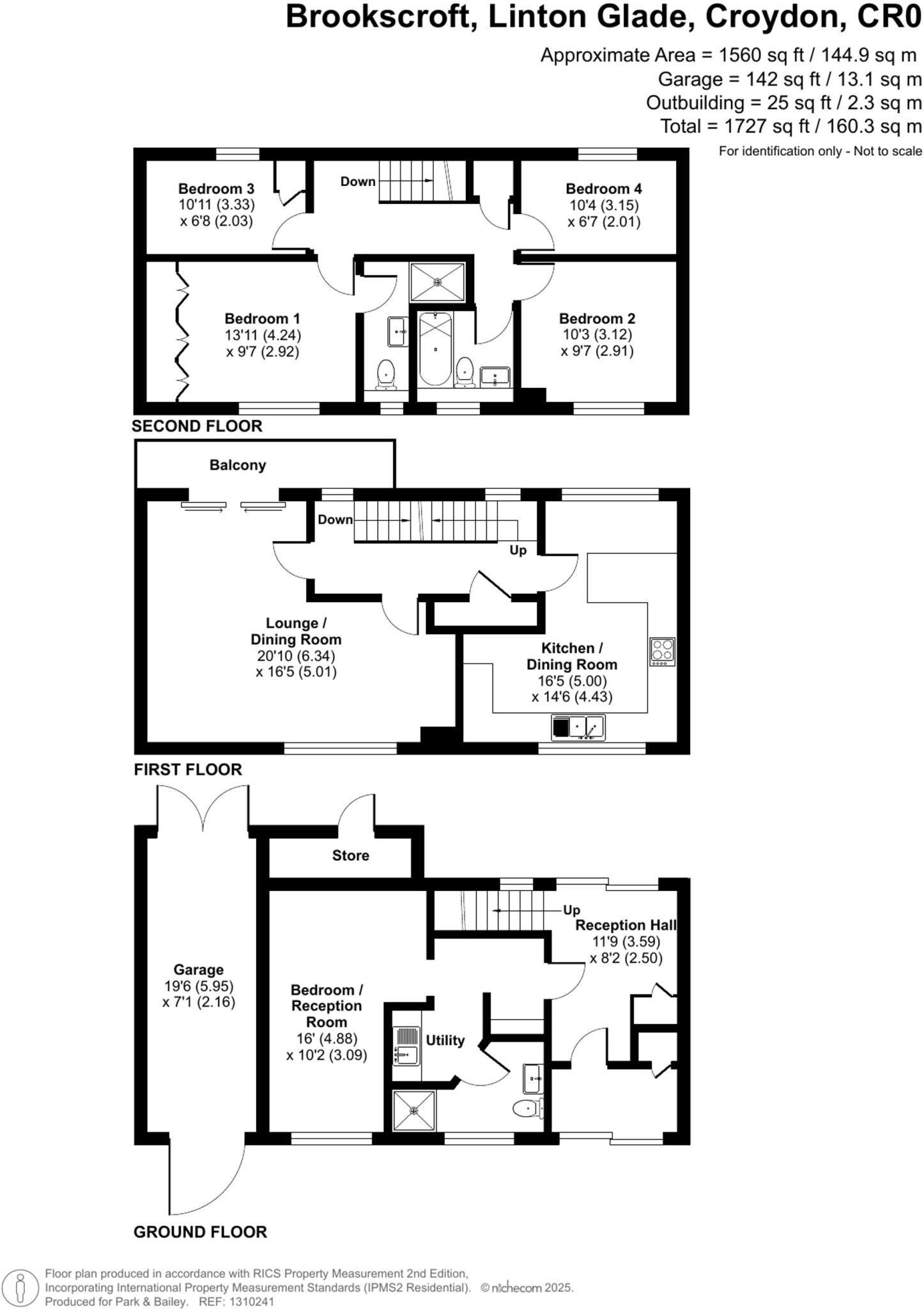 Brookscroft, Linton Glade, Croydon, CR0

Approximate Area = 1560 sq ft / 144.9 sq m
Garage = 142 sq ft / 13.1 sq m
Outbuilding = 25 sq ft / 2.3 sq m
Total = 1727 sq ft / 160.3 sq m
For identification only - Not to scale

Bedroom 3
10'11 (3.33)
x 6'8 (2.03)

Down

Bedroom 4
10'4 (3.15)
x 6'7 (2.01)

Bedroom 1
13'11 (4.24)
x 9'7 (2.92)

Bedroom 2
10'3 (3.12)
x 9'7 (2.91)

SECOND FLOOR

Balcony

Down

Up

Lounge /
Dining Room
20'10 (6.34)
x 16'5 (5.01)

Kitchen /
Dining Room
16'5 (5.00)
x 14'6 (4.43)

FIRST FLOOR

Store

Up

Reception Hall
11'9 (3.59)
x 8'2 (2.50)

Garage
19'6 (5.95)
x 7'1 (2.16)

Bedroom /
Reception
Room
16' (4.88)
x 10'2 (3.09)

Utility

GROUND FLOOR

Floor plan produced in accordance with RICS Property Measurement 2nd Edition,
Incorporating International Property Measurement Standards (IPMS2 Residential). © nichecom 2025.
Produced for Park & Bailey. REF: 1310241